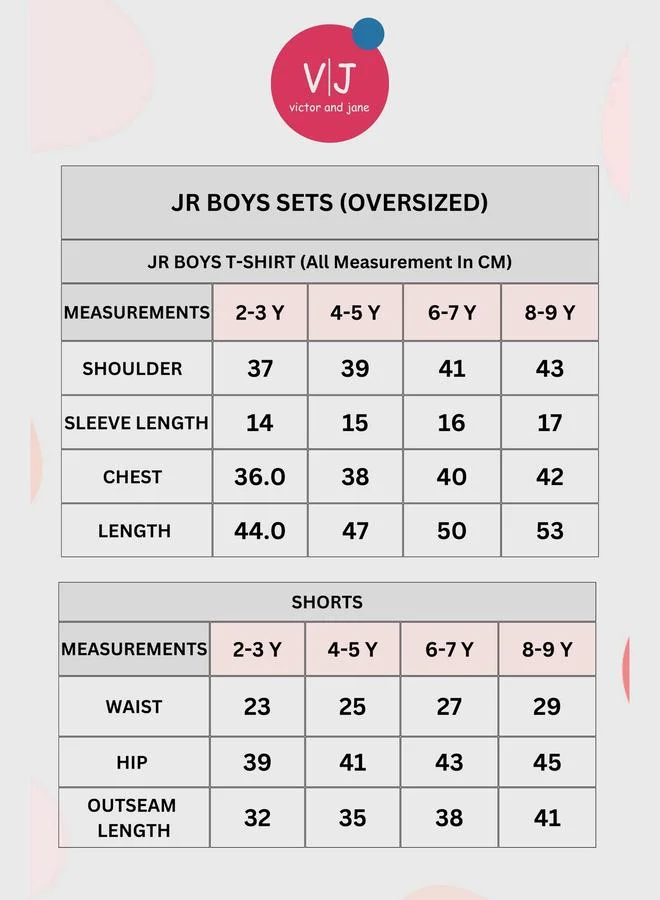 V|J
victor and jane

JR BOYS SETS (OVERSIZED)

JR BOYS T-SHIRT (All Measurement In CM)

| MEASUREMENTS | 2-3 Y | 4-5 Y | 6-7 Y | 8-9 Y |
|---|---|---|---|---|
| SHOULDER | 37 | 39 | 41 | 43 |
| SLEEVE LENGTH | 14 | 15 | 16 | 17 |
| CHEST | 36.0 | 38 | 40 | 42 |
| LENGTH | 44.0 | 47 | 50 | 53 |

SHORTS

| MEASUREMENTS | 2-3 Y | 4-5 Y | 6-7 Y | 8-9 Y |
|---|---|---|---|---|
| WAIST | 23 | 25 | 27 | 29 |
| HIP | 39 | 41 | 43 | 45 |
| OUTSEAM LENGTH | 32 | 35 | 38 | 41 |